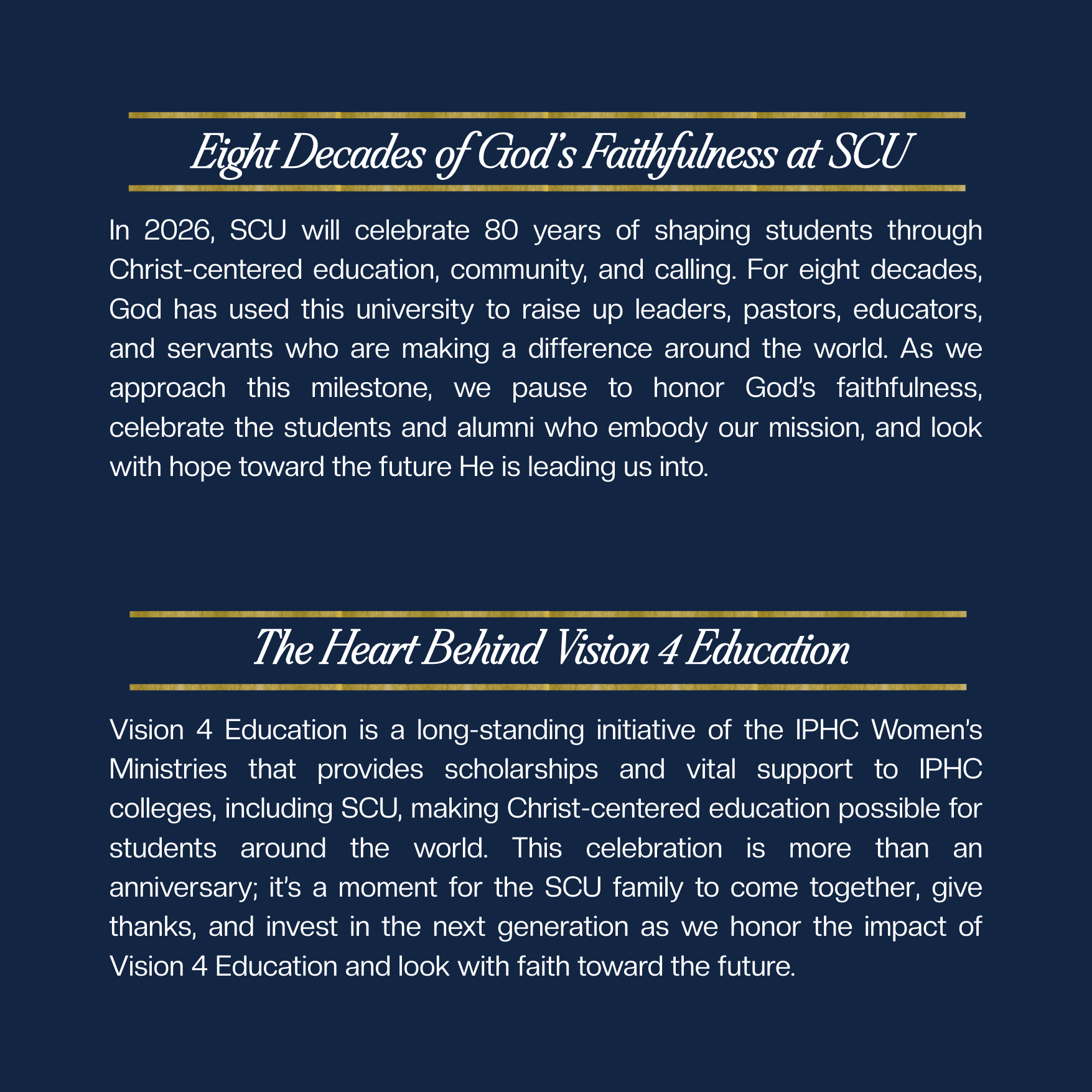 Eight Decades of God's Faithfulness at SCU

In 2026, SCU will celebrate 80 years of shaping students through Christ-centered education, community, and calling. For eight decades, God has used this university to raise up leaders, pastors, educators, and servants who are making a difference around the world. As we approach this milestone, we pause to honor God's faithfulness, celebrate the students and alumni who embody our mission, and look with hope toward the future He is leading us into.

The Heart Behind Vision 4 Education

Vision 4 Education is a long-standing initiative of the IPHC Women's Ministries that provides scholarships and vital support to IPHC colleges, including SCU, making Christ-centered education possible for students around the world. This celebration is more than an anniversary; it's a moment for the SCU family to come together, give thanks, and invest in the next generation as we honor the impact of Vision 4 Education and look with faith toward the future.